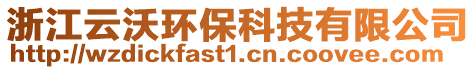 浙江云沃环保科技有限公司
http://wzdickfast1.cn.coovee.com